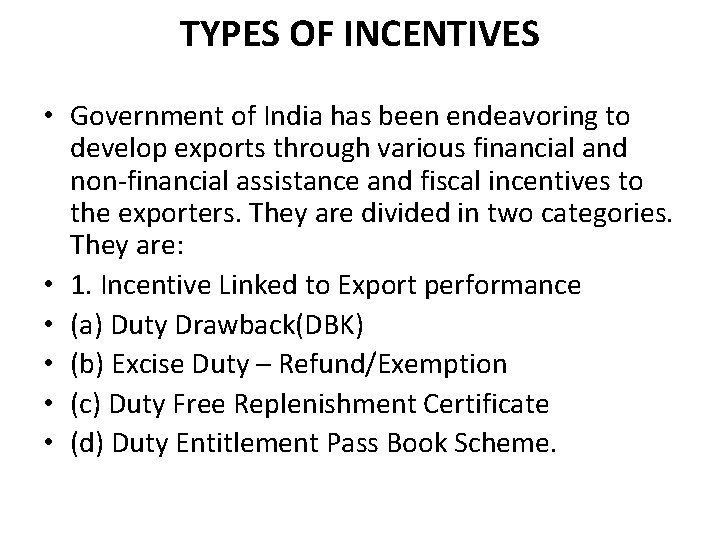 TYPES OF INCENTIVES

• Government of India has been endeavoring to develop exports through various financial and non-financial assistance and fiscal incentives to the exporters. They are divided in two categories. They are:
• 1. Incentive Linked to Export performance
• (a) Duty Drawback(DBK)
• (b) Excise Duty – Refund/Exemption
• (c) Duty Free Replenishment Certificate
• (d) Duty Entitlement Pass Book Scheme.